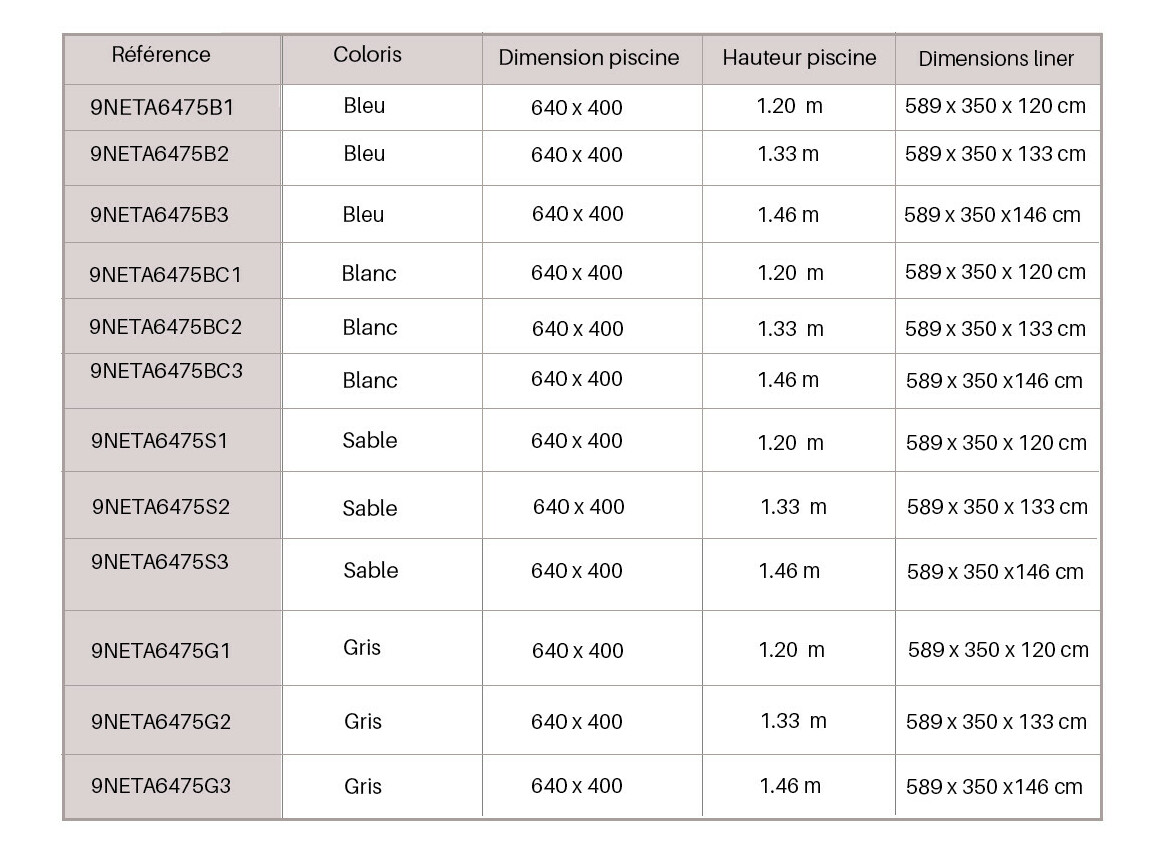 | Référence | Coloris | Dimension piscine | Hauteur piscine | Dimensions liner |
|---|---|---|---|---|
| 9NETA6475B1 | Bleu | 640 x 400 | 1.20 m | 589 x 350 x 120 cm |
| 9NETA6475B2 | Bleu | 640 x 400 | 1.33 m | 589 x 350 x 133 cm |
| 9NETA6475B3 | Bleu | 640 x 400 | 1.46 m | 589 x 350 x146 cm |
| 9NETA6475BC1 | Blanc | 640 x 400 | 1.20 m | 589 x 350 x 120 cm |
| 9NETA6475BC2 | Blanc | 640 x 400 | 1.33 m | 589 x 350 x 133 cm |
| 9NETA6475BC3 | Blanc | 640 x 400 | 1.46 m | 589 x 350 x146 cm |
| 9NETA6475S1 | Sable | 640 x 400 | 1.20 m | 589 x 350 x 120 cm |
| 9NETA6475S2 | Sable | 640 x 400 | 1.33 m | 589 x 350 x 133 cm |
| 9NETA6475S3 | Sable | 640 x 400 | 1.46 m | 589 x 350 x146 cm |
| 9NETA6475G1 | Gris | 640 x 400 | 1.20 m | 589 x 350 x 120 cm |
| 9NETA6475G2 | Gris | 640 x 400 | 1.33 m | 589 x 350 x 133 cm |
| 9NETA6475G3 | Gris | 640 x 400 | 1.46 m | 589 x 350 x146 cm |